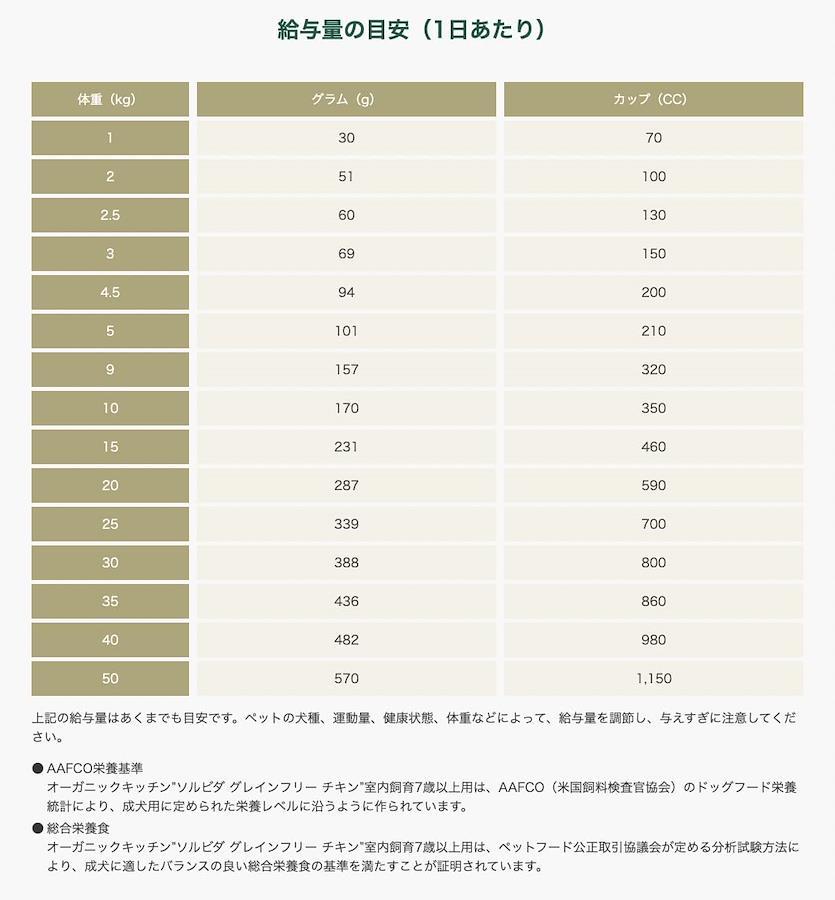 給与量の目安（1日あたり）

| 体重（kg） | グラム（g） | カップ（CC） |
|---|---|---|
| 1 | 30 | 70 |
| 2 | 51 | 100 |
| 2.5 | 60 | 130 |
| 3 | 69 | 150 |
| 4.5 | 94 | 200 |
| 5 | 101 | 210 |
| 9 | 157 | 320 |
| 10 | 170 | 350 |
| 15 | 231 | 460 |
| 20 | 287 | 590 |
| 25 | 339 | 700 |
| 30 | 388 | 800 |
| 35 | 436 | 860 |
| 40 | 482 | 980 |
| 50 | 570 | 1,150 |

上記の給与量はあくまでも目安です。ペットの犬種、運動量、健康状態、体重などによって、給与量を調節し、与えすぎに注意してください。

● AAFCO栄養基準
オーガニックキッチン"ソルビダ グレインフリー チキン"室内飼育7歳以上用は、AAFCO（米国飼料検査官協会）のドッグフード栄養統計により、成犬用に定められた栄養レベルに沿うように作られています。

● 総合栄養食
オーガニックキッチン"ソルビダ グレインフリー チキン"室内飼育7歳以上用は、ペットフード公正取引協議会が定める分析試験方法により、成犬に適したバランスの良い総合栄養食の基準を満たすことが証明されています。